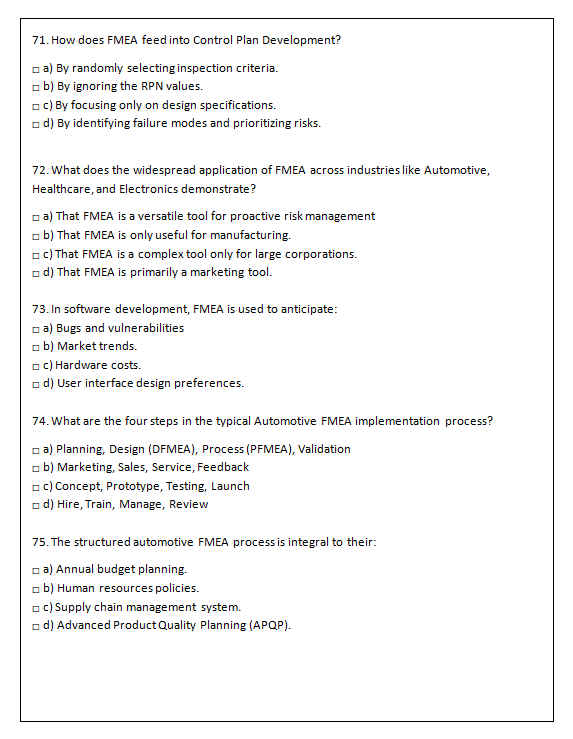 71. How does FMEA feed into Control Plan Development?

□ a) By randomly selecting inspection criteria.
□ b) By ignoring the RPN values.
□ c) By focusing only on design specifications.
□ d) By identifying failure modes and prioritizing risks.

72. What does the widespread application of FMEA across industries like Automotive, Healthcare, and Electronics demonstrate?

□ a) That FMEA is a versatile tool for proactive risk management
□ b) That FMEA is only useful for manufacturing.
□ c) That FMEA is a complex tool only for large corporations.
□ d) That FMEA is primarily a marketing tool.

73. In software development, FMEA is used to anticipate:
□ a) Bugs and vulnerabilities
□ b) Market trends.
□ c) Hardware costs.
□ d) User interface design preferences.

74. What are the four steps in the typical Automotive FMEA implementation process?

□ a) Planning, Design (DFMEA), Process (PFMEA), Validation
□ b) Marketing, Sales, Service, Feedback
□ c) Concept, Prototype, Testing, Launch
□ d) Hire, Train, Manage, Review

75. The structured automotive FMEA process is integral to their:

□ a) Annual budget planning.
□ b) Human resources policies.
□ c) Supply chain management system.
□ d) Advanced Product Quality Planning (APQP).